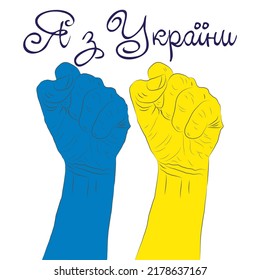 Я з України

shutterstock.com · 2178637167